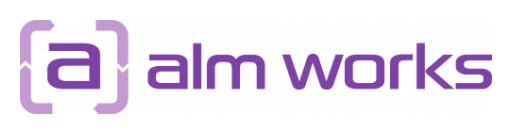 a alm works